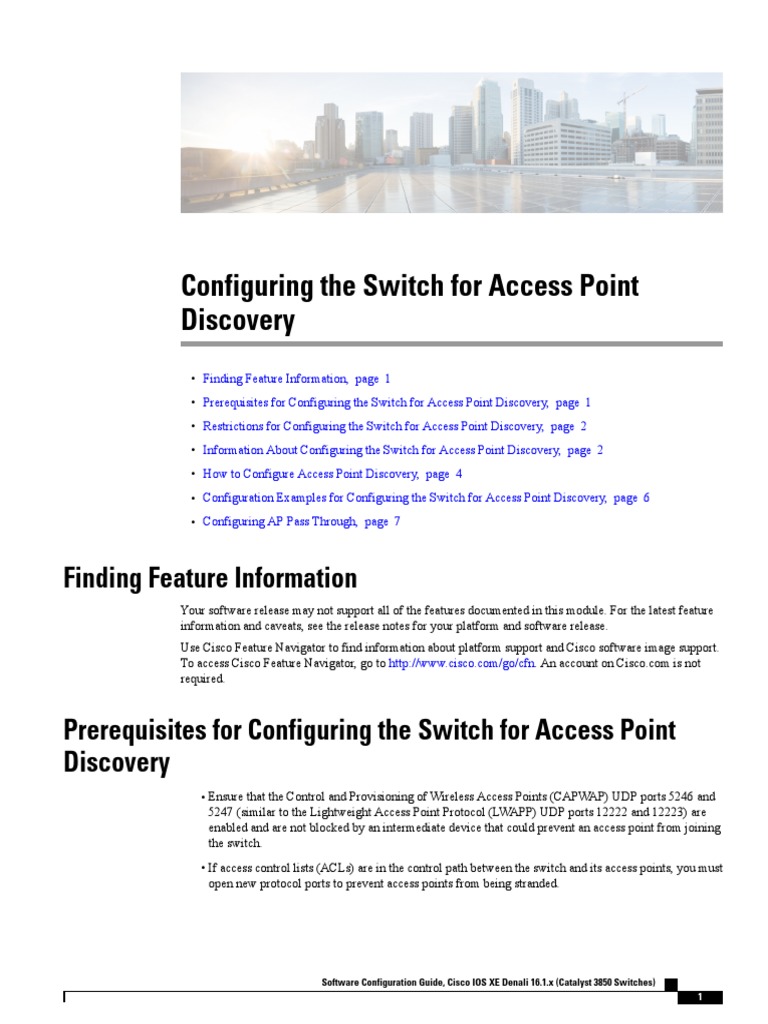 Configuring the Switch for Access Point Discovery

• Finding Feature Information, page 1
• Prerequisites for Configuring the Switch for Access Point Discovery, page 1
• Restrictions for Configuring the Switch for Access Point Discovery, page 2
• Information About Configuring the Switch for Access Point Discovery, page 2
• How to Configure Access Point Discovery, page 4
• Configuration Examples for Configuring the Switch for Access Point Discovery, page 6
• Configuring AP Pass Through, page 7

Finding Feature Information

Your software release may not support all of the features documented in this module. For the latest feature information and caveats, see the release notes for your platform and software release.

Use Cisco Feature Navigator to find information about platform support and Cisco software image support. To access Cisco Feature Navigator, go to http://www.cisco.com/go/cfn. An account on Cisco.com is not required.

Prerequisites for Configuring the Switch for Access Point Discovery

• Ensure that the Control and Provisioning of Wireless Access Points (CAPWAP) UDP ports 5246 and 5247 (similar to the Lightweight Access Point Protocol (LWAPP) UDP ports 12222 and 12223) are enabled and are not blocked by an intermediate device that could prevent an access point from joining the switch.

• If access control lists (ACLs) are in the control path between the switch and its access points, you must open new protocol ports to prevent access points from being stranded.

Software Configuration Guide, Cisco IOS XE Denali 16.1.x (Catalyst 3850 Switches)

1